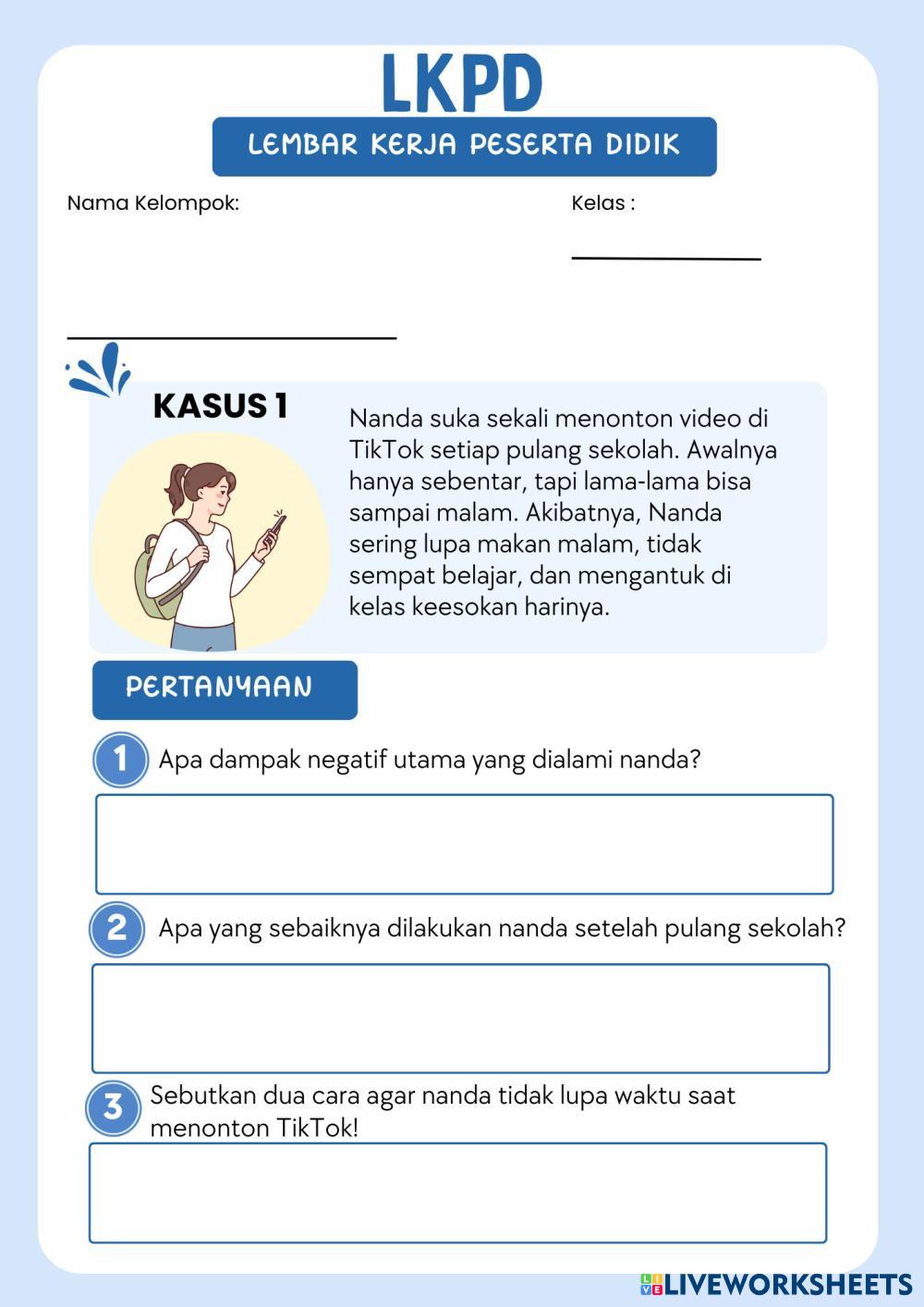 LKPD

LEMBAR KERJA PESERTA DIDIK

Nama Kelompok:

Kelas :

KASUS 1

Nanda suka sekali menonton video di TikTok setiap pulang sekolah. Awalnya hanya sebentar, tapi lama-lama bisa sampai malam. Akibatnya, Nanda sering lupa makan malam, tidak sempat belajar, dan mengantuk di kelas keesokan harinya.

PERTANYAAN

1 Apa dampak negatif utama yang dialami nanda?

2 Apa yang sebaiknya dilakukan nanda setelah pulang sekolah?

3 Sebutkan dua cara agar nanda tidak lupa waktu saat menonton TikTok!

LIVEWORKSHEETS